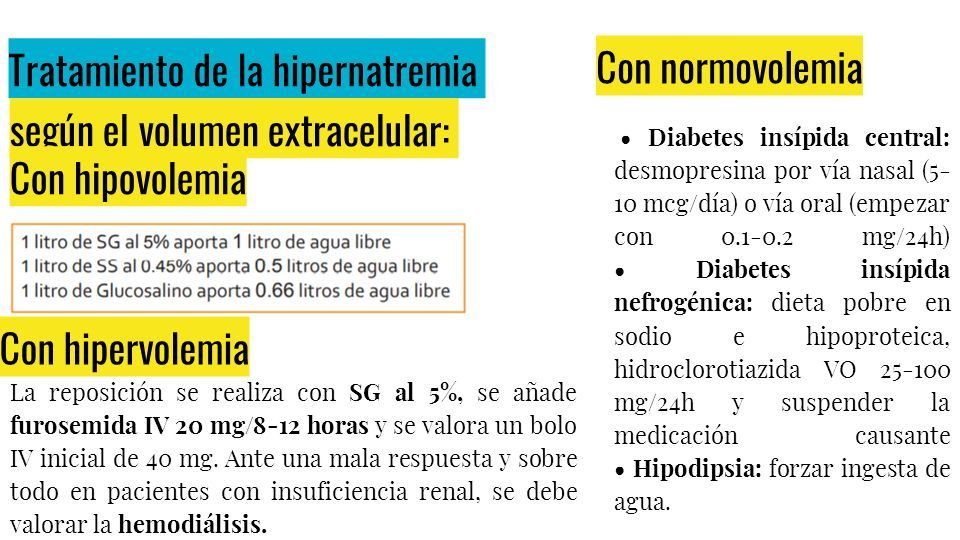 Tratamiento de la hipernatremia según el volumen extracelular:
Con hipovolemia

1 litro de SG al 5% aporta 1 litro de agua libre
1 litro de SS al 0.45% aporta 0.5 litros de agua libre
1 litro de Glucosalino aporta 0.66 litros de agua libre

Con hipervolemia

La reposición se realiza con SG al 5%, se añade furosemida IV 20 mg/8-12 horas y se valora un bolo IV inicial de 40 mg. Ante una mala respuesta y sobre todo en pacientes con insuficiencia renal, se debe valorar la hemodiálisis.

Con normovolemia

• Diabetes insípida central: desmopresina por vía nasal (5-10 mcg/día) o vía oral (empezar con 0.1-0.2 mg/24h)
• Diabetes insípida nefrogénica: dieta pobre en sodio e hipoproteica, hidroclorotiazida VO 25-100 mg/24h y suspender la medicación causante
• Hipodipsia: forzar ingesta de agua.